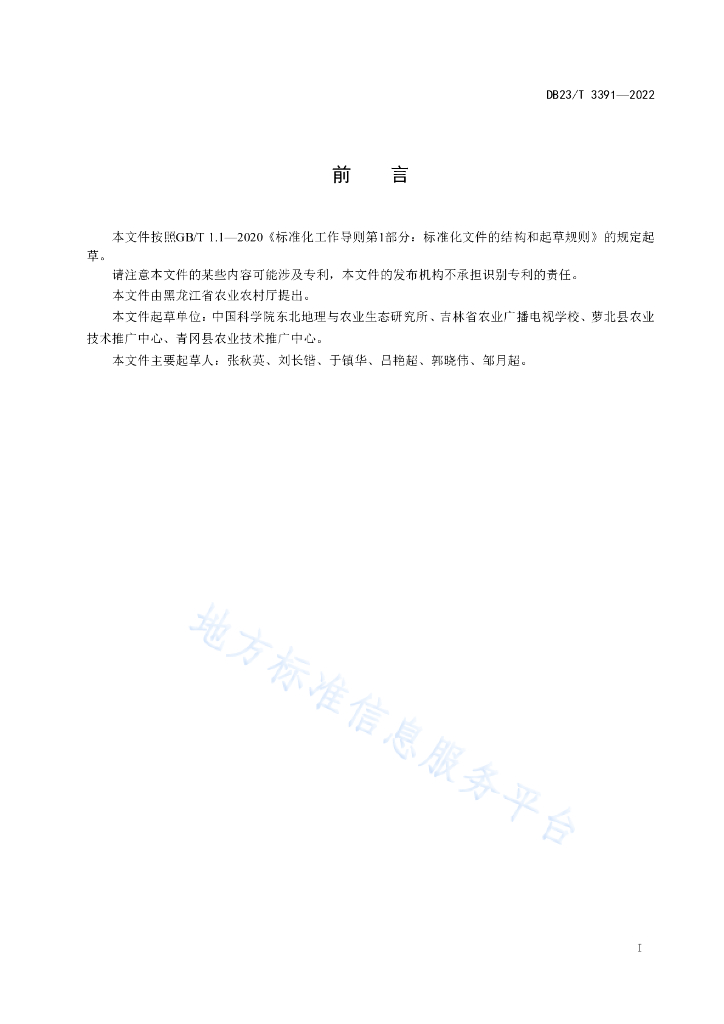 DB23/T 3391—2022

前　　言

本文件按照GB/T 1.1—2020《标准化工作导则第1部分：标准化文件的结构和起草规则》的规定起草。

请注意本文件的某些内容可能涉及专利，本文件的发布机构不承担识别专利的责任。

本文件由黑龙江省农业农村厅提出。

本文件起草单位：中国科学院东北地理与农业生态研究所、吉林省农业广播电视学校、萝北县农业技术推广中心、青冈县农业技术推广中心。

本文件主要起草人：张秋英、刘长锴、于镇华、吕艳超、郭晓伟、邹月超。

地方标准信息服务平台

I